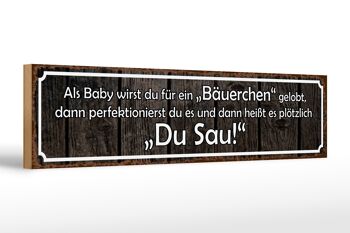 Als Baby wirst du für ein „Bäuerchen“ gelobt, dann perfektionierst du es und dann heißt es plötzlich

„Du Sau!“